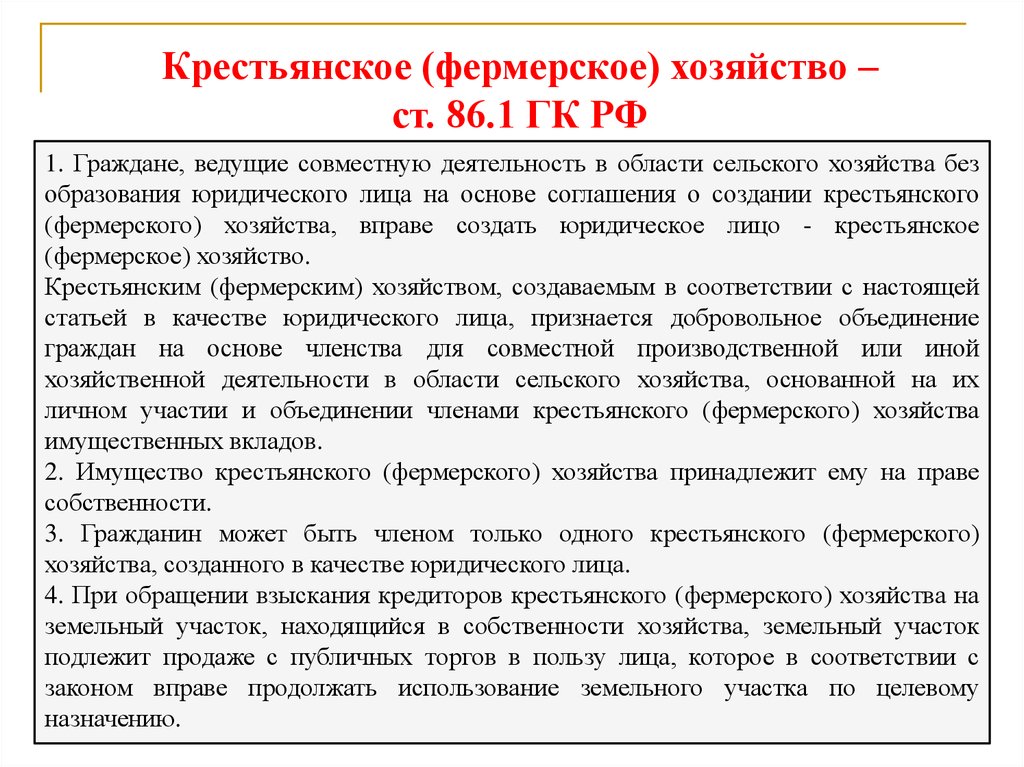 Крестьянское (фермерское) хозяйство – ст. 86.1 ГК РФ

1. Граждане, ведущие совместную деятельность в области сельского хозяйства без образования юридического лица на основе соглашения о создании крестьянского (фермерского) хозяйства, вправе создать юридическое лицо - крестьянское (фермерское) хозяйство.
Крестьянским (фермерским) хозяйством, создаваемым в соответствии с настоящей статьей в качестве юридического лица, признается добровольное объединение граждан на основе членства для совместной производственной или иной хозяйственной деятельности в области сельского хозяйства, основанной на их личном участии и объединении членами крестьянского (фермерского) хозяйства имущественных вкладов.
2. Имущество крестьянского (фермерского) хозяйства принадлежит ему на праве собственности.
3. Гражданин может быть членом только одного крестьянского (фермерского) хозяйства, созданного в качестве юридического лица.
4. При обращении взыскания кредиторов крестьянского (фермерского) хозяйства на земельный участок, находящийся в собственности хозяйства, земельный участок подлежит продаже с публичных торгов в пользу лица, которое в соответствии с законом вправе продолжать использование земельного участка по целевому назначению.